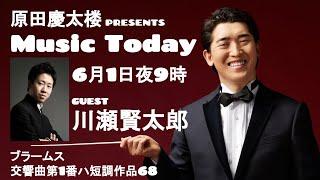 原田慶太楼 PRESENTS
Music Today

6月1日夜9時

GUEST
川瀬賢太郎

ブラームス
交響曲第1番ハ短調作品68